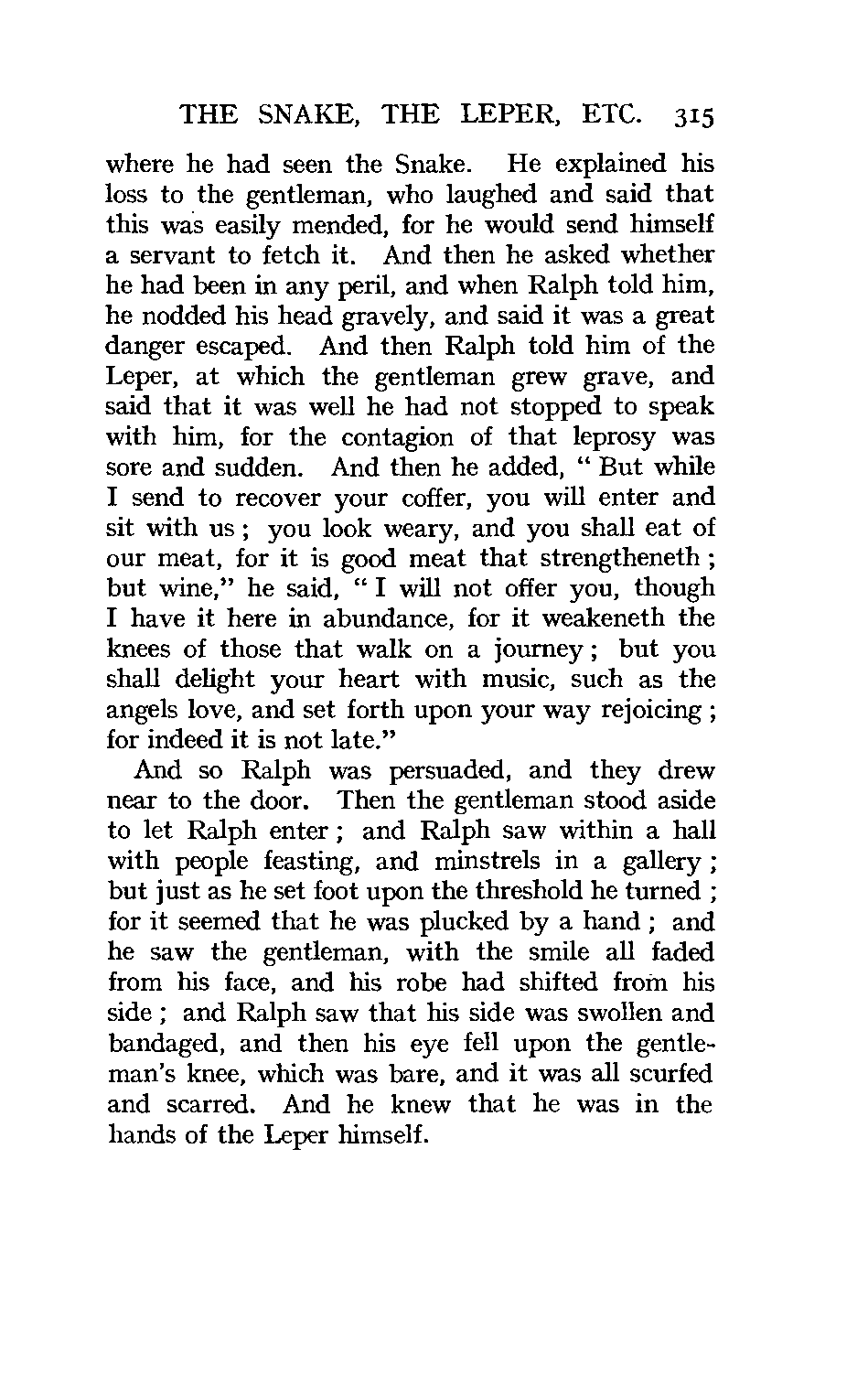 THE SNAKE, THE LEPER, ETC. 315

where he had seen the Snake. He explained his loss to the gentleman, who laughed and said that this was easily mended, for he would send himself a servant to fetch it. And then he asked whether he had been in any peril, and when Ralph told him, he nodded his head gravely, and said it was a great danger escaped. And then Ralph told him of the Leper, at which the gentleman grew grave, and said that it was well he had not stopped to speak with him, for the contagion of that leprosy was sore and sudden. And then he added, "But while I send to recover your coffer, you will enter and sit with us; you look weary, and you shall eat of our meat, for it is good meat that strengtheneth; but wine," he said, "I will not offer you, though I have it here in abundance, for it weakeneth the knees of those that walk on a journey; but you shall delight your heart with music, such as the angels love, and set forth upon your way rejoicing; for indeed it is not late."

And so Ralph was persuaded, and they drew near to the door. Then the gentleman stood aside to let Ralph enter; and Ralph saw within a hall with people feasting, and minstrels in a gallery; but just as he set foot upon the threshold he turned; for it seemed that he was plucked by a hand; and he saw the gentleman, with the smile all faded from his face, and his robe had shifted from his side; and Ralph saw that his side was swollen and bandaged, and then his eye fell upon the gentleman's knee, which was bare, and it was all scurfed and scarred. And he knew that he was in the hands of the Leper himself.